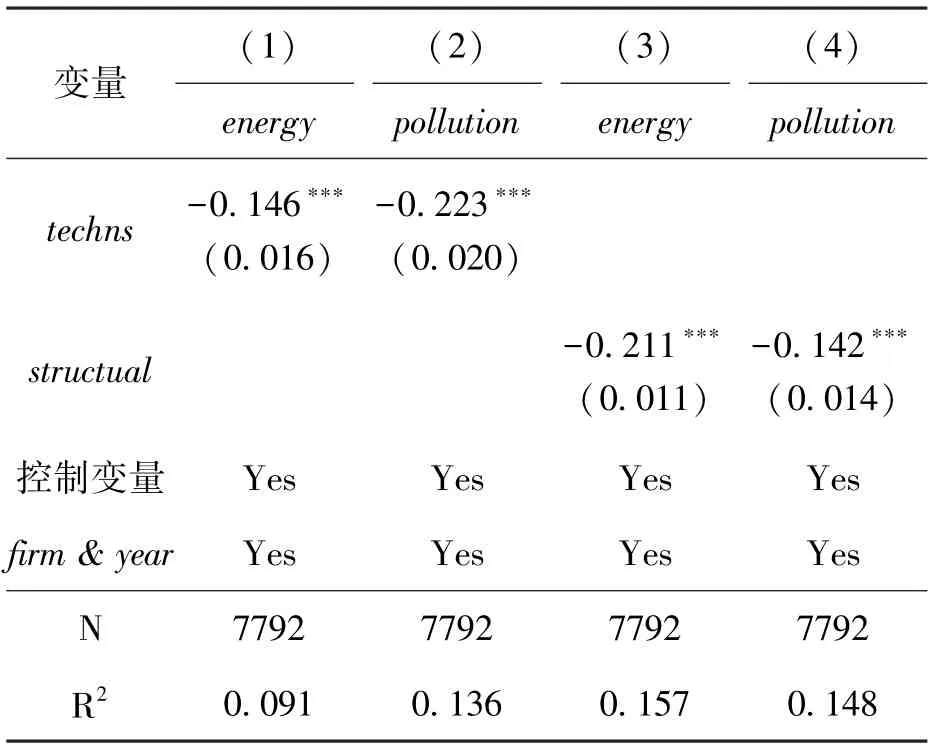 | 变量 | （1） | （2） | （3） | （4） |
|---|---|---|---|---|
| | energy | pollution | energy | pollution |
| techns | $-0.146^{***}$ (0.016) | $-0.223^{***}$ (0.020) | | |
| structual | | | $-0.211^{***}$ (0.011) | $-0.142^{***}$ (0.014) |
| 控制变量 | Yes | Yes | Yes | Yes |
| firm & year | Yes | Yes | Yes | Yes |
| N | 7792 | 7792 | 7792 | 7792 |
| $R^2$ | 0.091 | 0.136 | 0.157 | 0.148 |